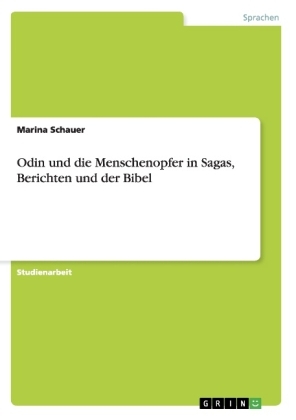 Sprachen

Marina Schauer

Odin und die Menschenopfer in Sagas, Berichten und der Bibel

Studienarbeit

GRIN